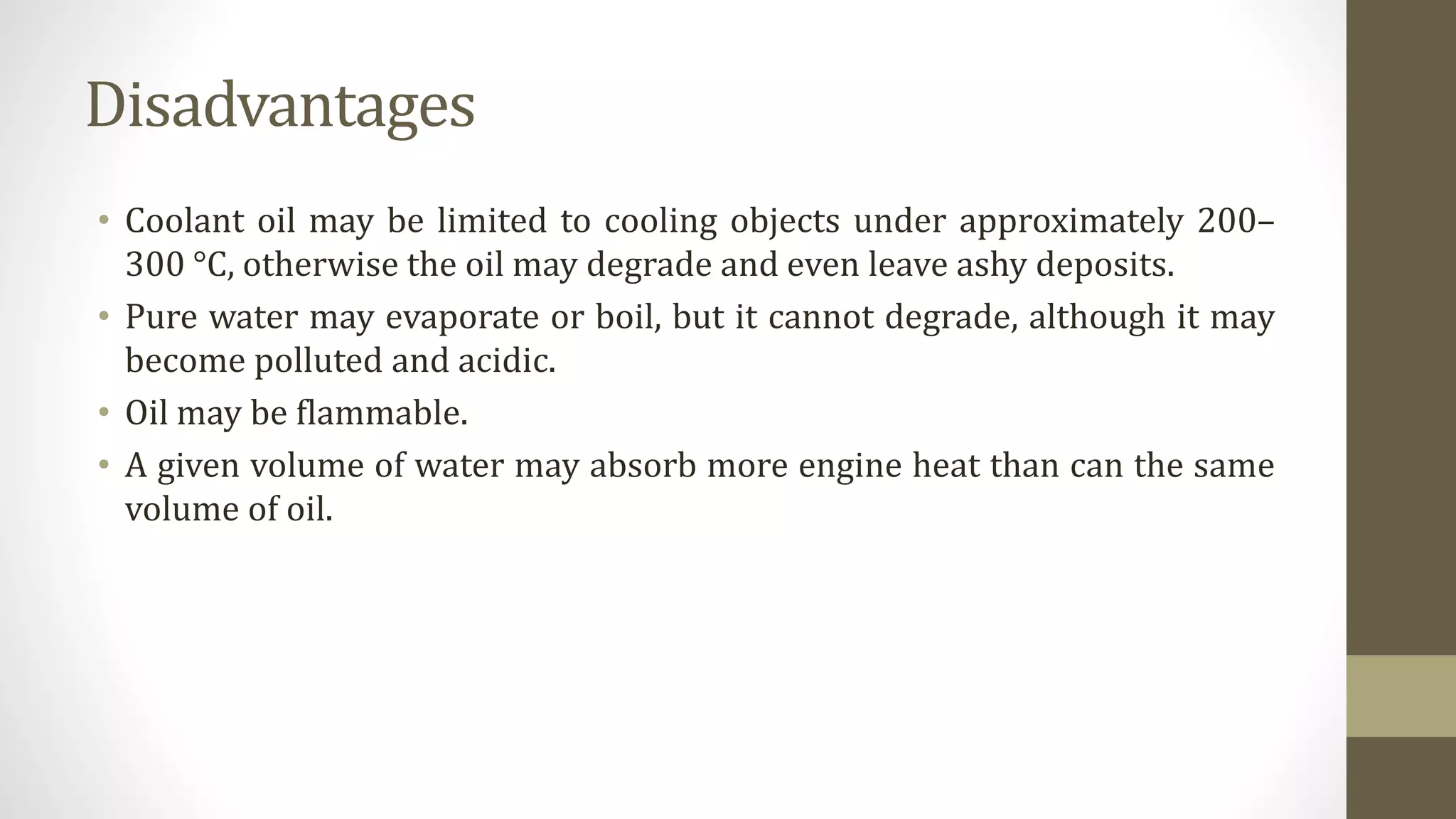 Disadvantages

• Coolant oil may be limited to cooling objects under approximately 200–300 °C, otherwise the oil may degrade and even leave ashy deposits.
• Pure water may evaporate or boil, but it cannot degrade, although it may become polluted and acidic.
• Oil may be flammable.
• A given volume of water may absorb more engine heat than can the same volume of oil.